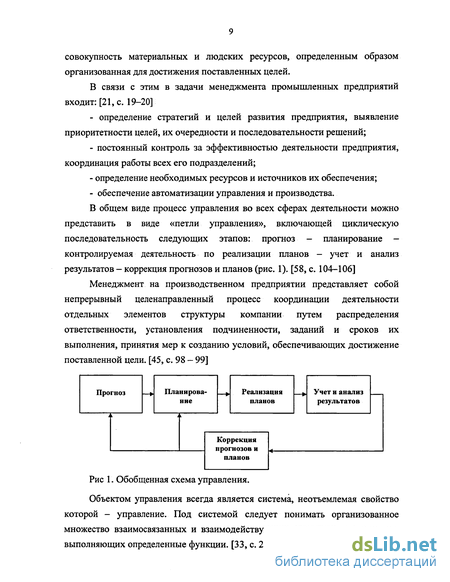 9

совокупность материальных и людских ресурсов, определенным образом организованная для достижения поставленных целей.

В связи с этим в задачи менеджмента промышленных предприятий входит: [21, с. 19–20]

- определение стратегий и целей развития предприятия, выявление приоритетности целей, их очередности и последовательности решений;

- постоянный контроль за эффективностью деятельности предприятия, координация работы всех его подразделений;

- определение необходимых ресурсов и источников их обеспечения;

- обеспечение автоматизации управления и производства.

В общем виде процесс управления во всех сферах деятельности можно представить в виде «петли управления», включающей циклическую последовательность следующих этапов: прогноз – планирование – контролируемая деятельность по реализации планов – учет и анализ результатов – коррекция прогнозов и планов (рис. 1). [58, с. 104–106]

Менеджмент на производственном предприятии представляет собой непрерывный целенаправленный процесс координации деятельности отдельных элементов структуры компании путем распределения ответственности, установления подчиненности, заданий и сроков их выполнения, принятия мер к созданию условий, обеспечивающих достижение поставленной цели. [45, с. 98 – 99]

Прогноз

Планирование

Реализация планов

Учет и анализ результатов

Коррекция прогнозов и планов

Рис 1. Обобщенная схема управления.

Объектом управления всегда является система, неотъемлемая свойство которой – управление. Под системой следует понимать организованное множество взаимосвязанных и взаимодейству

выполняющих определенные функции. [33, с. 2

dsLib.net
библиотека диссертаций